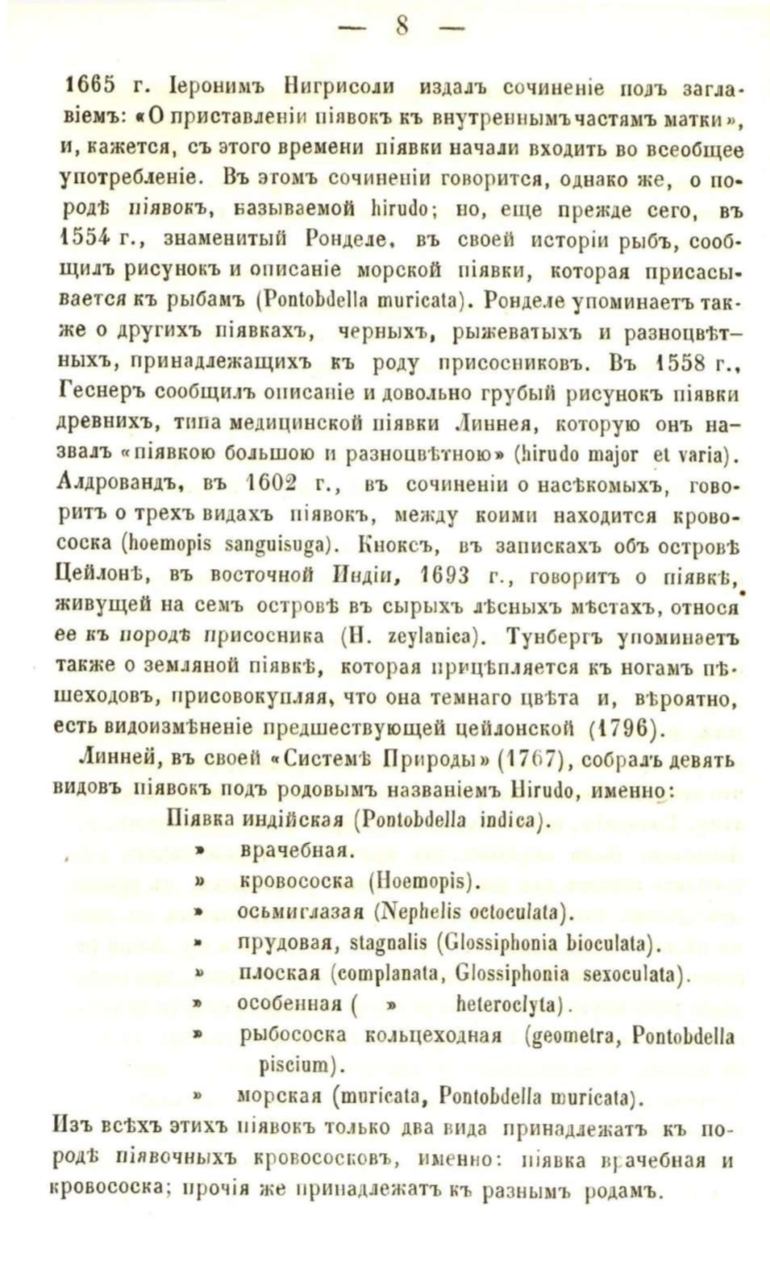 — 8 —

1665 г. Іеронимъ Нигрисоли издалъ сочиненіе подъ заглавіемъ: «О приставленіи піявокъ къ внутреннымъ частямъ матки», и, кажется, съ этого времени піявки начали входить во всеобщее употребленіе. Въ этомъ сочиненіи говорится, однако же, о породѣ піявокъ, называемой hirudo; но, еще прежде сего, въ 1554 г., знаменитый Ронделе, въ своей исторіи рыбъ, сообщилъ рисунокъ и описаніе морской піявки, которая присасывается къ рыбамъ (Pontobdella muricata). Ронделе упоминаетъ также о другихъ піявкахъ, черныхъ, рыжеватыхъ и разноцвѣтныхъ, принадлежащихъ къ роду присосниковъ. Въ 1558 г., Геснеръ сообщилъ описаніе и довольно грубый рисунокъ піявки древнихъ, типа медицинской піявки Линнея, которую онъ назвалъ «піявкою большою и разноцвѣтною» (hirudo major et varia). Алдровандъ, въ 1602 г., въ сочиненіи о насѣкомыхъ, говоритъ о трехъ видахъ піявокъ, между коими находится кровососка (hoemopis sanguisuga). Кноксъ, въ запискахъ объ островѣ Цейлонѣ, въ восточной Индіи, 1693 г., говоритъ о піявкѣ, живущей на семъ островѣ въ сырыхъ лѣсныхъ мѣстахъ, относя ее къ породѣ присосника (H. zeylanica). Тунбергъ упоминаетъ также о земляной піявкѣ, которая прицѣпляется къ ногамъ пѣшеходовъ, присовокупляя, что она темнаго цвѣта и, вѣроятно, есть видоизмѣненіе предшествующей цейлонской (1796).

Линней, въ своей «Системѣ Природы» (1767), собралъ девять видовъ піявокъ подъ родовымъ названіемъ Hirudo, именно:

Піявка индійская (Pontobdella indica).
» врачебная.
» кровососка (Hoemopis).
» осьмиглазая (Nephelis octoculata).
» прудовая, stagnalis (Glossiphonia bioculata).
» плоская (complanata, Glossiphonia sexoculata).
» особенная ( » heteroclyta).
» рыбососка кольцеходная (geometra, Pontobdella piscium).
» морская (muricata, Pontobdella muricata).

Изъ всѣхъ этихъ піявокъ только два вида принадлежатъ къ породѣ піявочныхъ кровососковъ, именно: піявка врачебная и кровососка; прочія же принадлежатъ къ разнымъ родамъ.